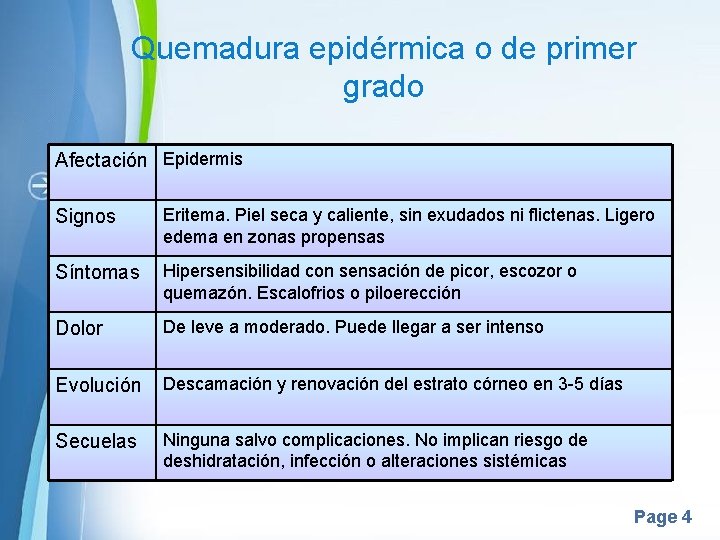 Quemadura epidérmica o de primer grado

| Afectación | Epidermis |
|---|---|
| Signos | Eritema. Piel seca y caliente, sin exudados ni flictenas. Ligero edema en zonas propensas |
| Síntomas | Hipersensibilidad con sensación de picor, escozor o quemazón. Escalofrios o piloerección |
| Dolor | De leve a moderado. Puede llegar a ser intenso |
| Evolución | Descamación y renovación del estrato córneo en 3-5 días |
| Secuelas | Ninguna salvo complicaciones. No implican riesgo de deshidratación, infección o alteraciones sistémicas |

Page 4